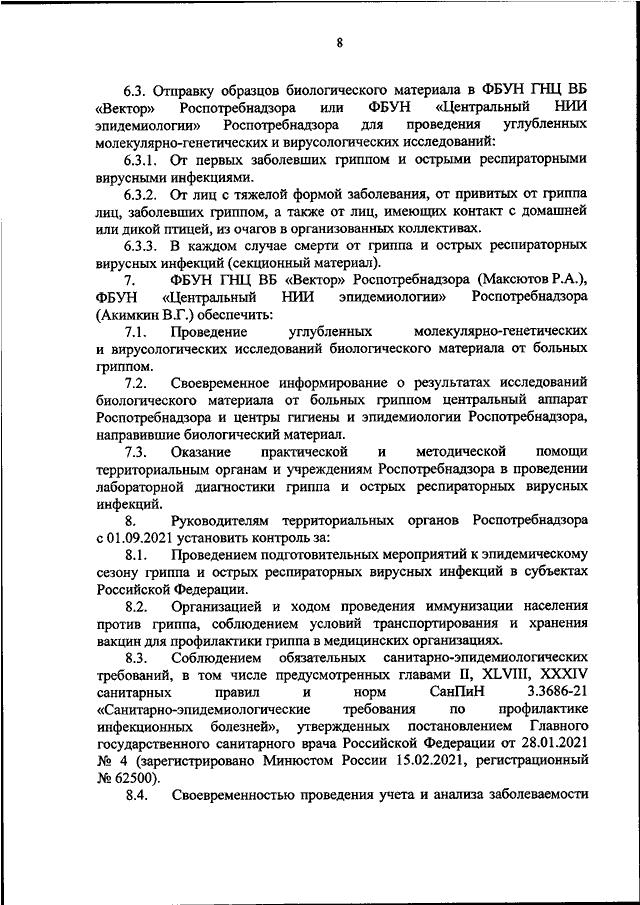 8

6.3. Отправку образцов биологического материала в ФБУН ГНЦ ВБ «Вектор» Роспотребнадзора или ФБУН «Центральный НИИ эпидемиологии» Роспотребнадзора для проведения углубленных молекулярно-генетических и вирусологических исследований:

6.3.1. От первых заболевших гриппом и острыми респираторными вирусными инфекциями.

6.3.2. От лиц с тяжелой формой заболевания, от привитых от гриппа лиц, заболевших гриппом, а также от лиц, имеющих контакт с домашней или дикой птицей, из очагов в организованных коллективах.

6.3.3. В каждом случае смерти от гриппа и острых респираторных вирусных инфекций (секционный материал).

7. ФБУН ГНЦ ВБ «Вектор» Роспотребнадзора (Максютов Р.А.), ФБУН «Центральный НИИ эпидемиологии» Роспотребнадзора (Акимкин В.Г.) обеспечить:

7.1. Проведение углубленных молекулярно-генетических и вирусологических исследований биологического материала от больных гриппом.

7.2. Своевременное информирование о результатах исследований биологического материала от больных гриппом центральный аппарат Роспотребнадзора и центры гигиены и эпидемиологии Роспотребнадзора, направившие биологический материал.

7.3. Оказание практической и методической помощи территориальным органам и учреждениям Роспотребнадзора в проведении лабораторной диагностики гриппа и острых респираторных вирусных инфекций.

8. Руководителям территориальных органов Роспотребнадзора с 01.09.2021 установить контроль за:

8.1. Проведением подготовительных мероприятий к эпидемическому сезону гриппа и острых респираторных вирусных инфекций в субъектах Российской Федерации.

8.2. Организацией и ходом проведения иммунизации населения против гриппа, соблюдением условий транспортирования и хранения вакцин для профилактики гриппа в медицинских организациях.

8.3. Соблюдением обязательных санитарно-эпидемиологических требований, в том числе предусмотренных главами II, XLVIII, XXXIV санитарных правил и норм СанПиН 3.3686-21 «Санитарно-эпидемиологические требования по профилактике инфекционных болезней», утвержденных постановлением Главного государственного санитарного врача Российской Федерации от 28.01.2021 № 4 (зарегистрировано Минюстом России 15.02.2021, регистрационный № 62500).

8.4. Своевременностью проведения учета и анализа заболеваемости